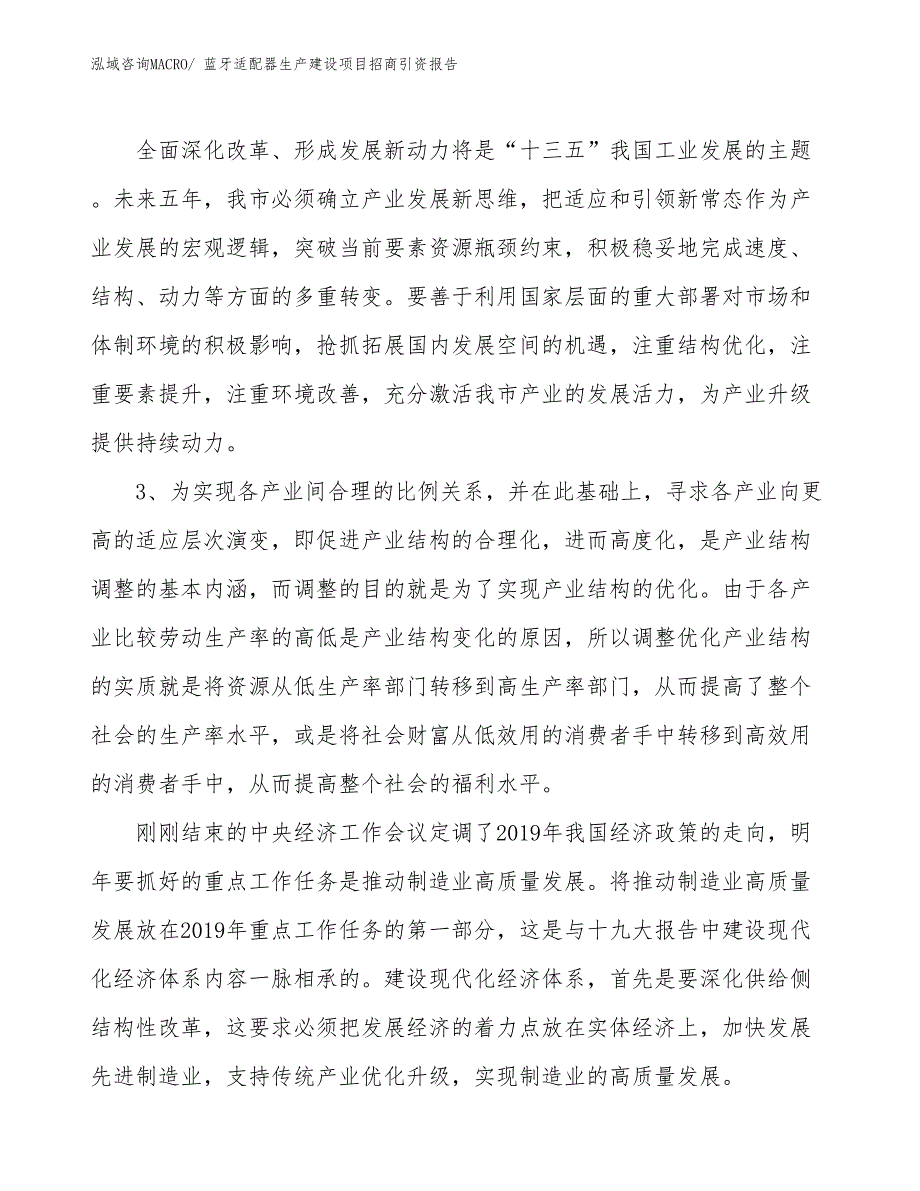 泓域咨询MACRO/ 蓝牙适配器生产建设项目招商引资报告

全面深化改革、形成发展新动力将是“十三五”我国工业发展的主题。未来五年，我市必须确立产业发展新思维，把适应和引领新常态作为产业发展的宏观逻辑，突破当前要素资源瓶颈约束，积极稳妥地完成速度、结构、动力等方面的多重转变。要善于利用国家层面的重大部署对市场和体制环境的积极影响，抢抓拓展国内发展空间的机遇，注重结构优化，注重要素提升，注重环境改善，充分激活我市产业的发展活力，为产业升级提供持续动力。

3、为实现各产业间合理的比例关系，并在此基础上，寻求各产业向更高的适应层次演变，即促进产业结构的合理化，进而高度化，是产业结构调整的基本内涵，而调整的目的就是为了实现产业结构的优化。由于各产业比较劳动生产率的高低是产业结构变化的原因，所以调整优化产业结构的实质就是将资源从低生产率部门转移到高生产率部门，从而提高了整个社会的生产率水平，或是将社会财富从低效用的消费者手中转移到高效用的消费者手中，从而提高整个社会的福利水平。

刚刚结束的中央经济工作会议定调了2019年我国经济政策的走向，明年要抓好的重点工作任务是推动制造业高质量发展。将推动制造业高质量发展放在2019年重点工作任务的第一部分，这是与十九大报告中建设现代化经济体系内容一脉相承的。建设现代化经济体系，首先是要深化供给侧结构性改革，这要求必须把发展经济的着力点放在实体经济上，加快发展先进制造业，支持传统产业优化升级，实现制造业的高质量发展。